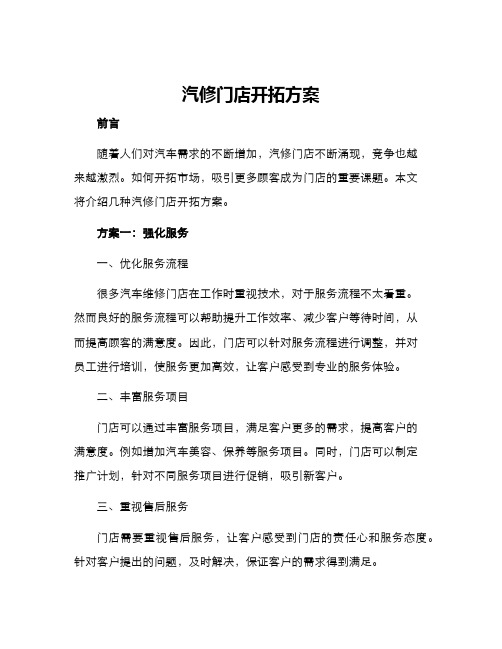 汽修门店开拓方案

前言

随着人们对汽车需求的不断增加，汽修门店不断涌现，竞争也越来越激烈。如何开拓市场，吸引更多顾客成为门店的重要课题。本文将介绍几种汽修门店开拓方案。

方案一：强化服务

一、优化服务流程

很多汽车维修门店在工作时重视技术，对于服务流程不太看重。然而良好的服务流程可以帮助提升工作效率、减少客户等待时间，从而提高顾客的满意度。因此，门店可以针对服务流程进行调整，并对员工进行培训，使服务更加高效，让客户感受到专业的服务体验。

二、丰富服务项目

门店可以通过丰富服务项目，满足客户更多的需求，提高客户的满意度。例如增加汽车美容、保养等服务项目。同时，门店可以制定推广计划，针对不同服务项目进行促销，吸引新客户。

三、重视售后服务

门店需要重视售后服务，让客户感受到门店的责任心和服务态度。针对客户提出的问题，及时解决，保证客户的需求得到满足。